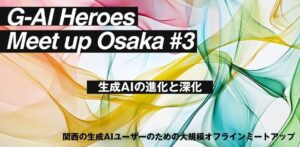 G-AI Heroes
Meet up Osaka #3

生成AIの進化と深化

関西の生成AIユーザーのための大規模オフラインミートアップ